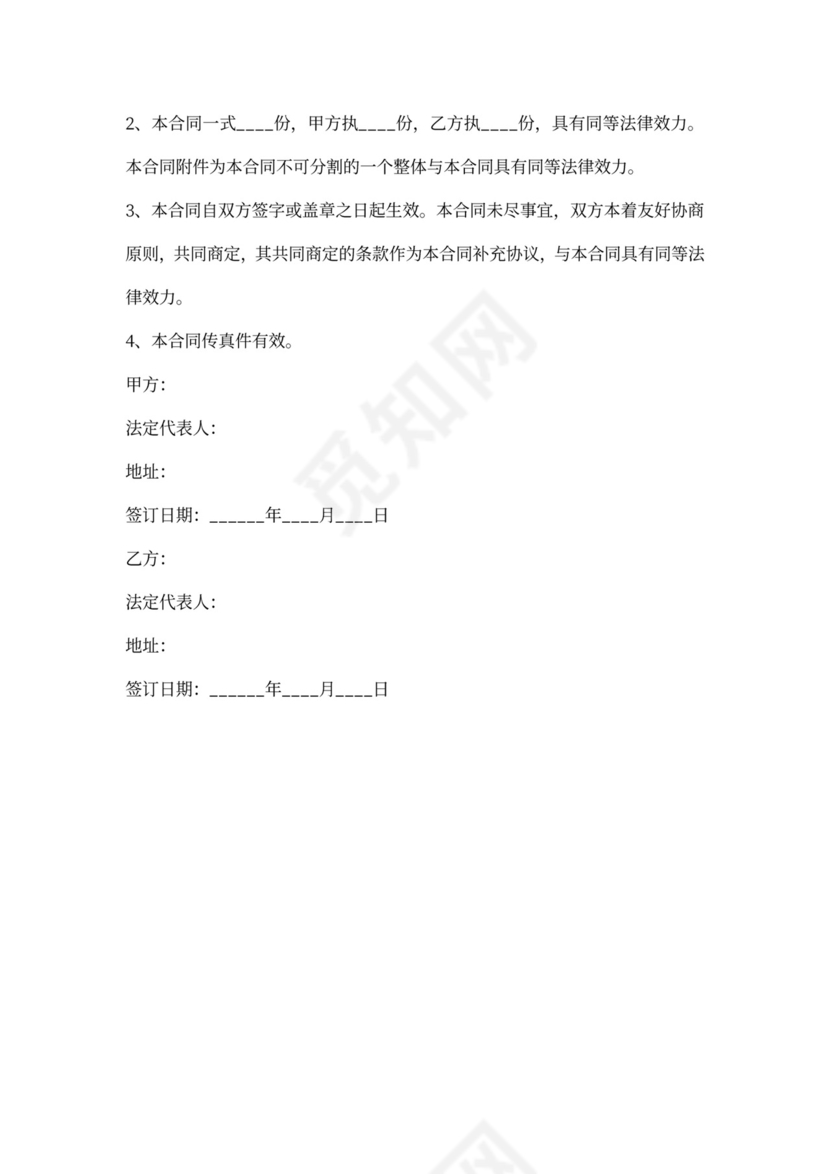 2、本合同一式____份，甲方执____份，乙方执____份，具有同等法律效力。本合同附件为本合同不可分割的一个整体与本合同具有同等法律效力。

3、本合同自双方签字或盖章之日起生效。本合同未尽事宜，双方本着友好协商原则，共同商定，其共同商定的条款作为本合同补充协议，与本合同具有同等法律效力。

4、本合同传真件有效。

甲方：

法定代表人：

地址：

签订日期：______年____月____日

乙方：

法定代表人：

地址：

签订日期：______年____月____日

觅知网